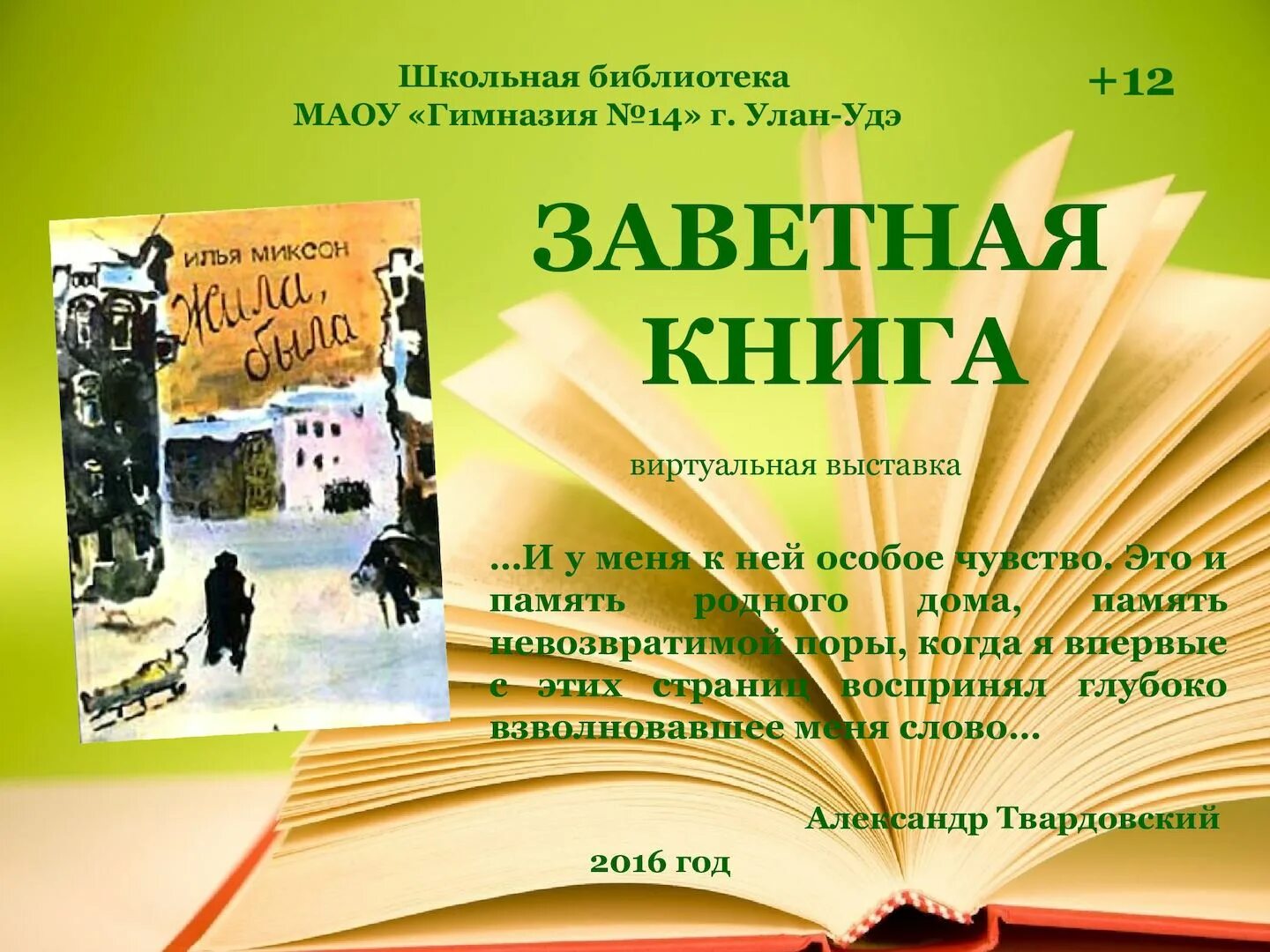 Школьная библиотека
МАОУ «Гимназия №14» г. Улан-Удэ

+12

ИЛЬЯ МИКСОН
Жила, была

ЗАВЕТНАЯ КНИГА

виртуальная выставка

...И у меня к ней особое чувство. Это и память родного дома, память невозвратимой поры, когда я впервые с этих страниц воспринял глубоко взволновавшее меня слово...

Александр Твардовский

2016 год